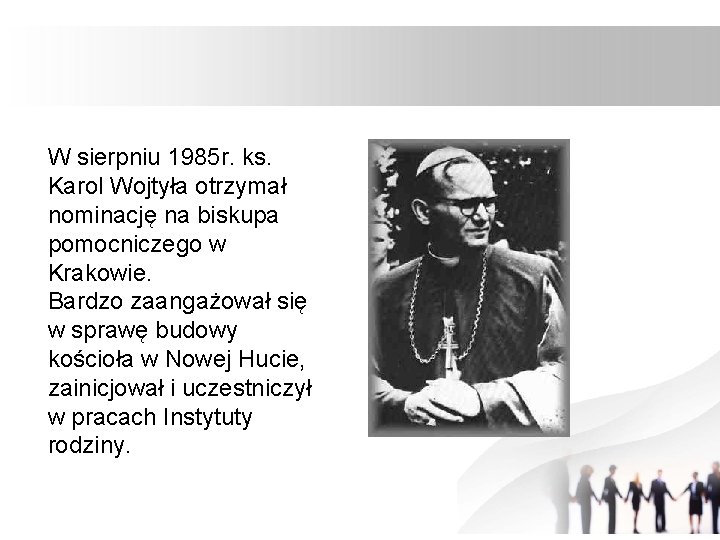 W sierpniu 1985r. ks. Karol Wojtyła otrzymał nominację na biskupa pomocniczego w Krakowie.
Bardzo zaangażował się w sprawę budowy kościoła w Nowej Hucie, zainicjował i uczestniczył w pracach Instytuty rodziny.